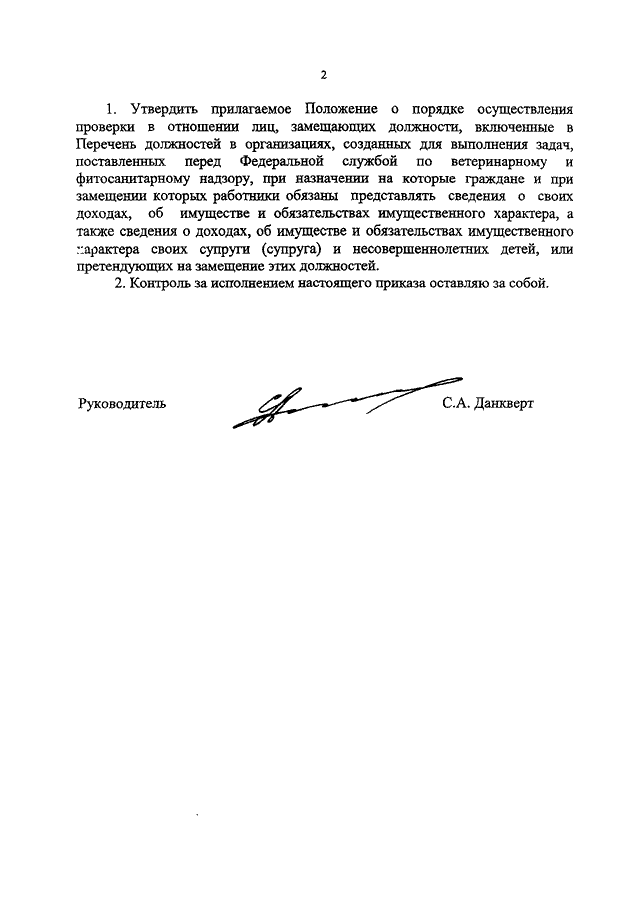 2

1. Утвердить прилагаемое Положение о порядке осуществления проверки в отношении лиц, замещающих должности, включенные в Перечень должностей в организациях, созданных для выполнения задач, поставленных перед Федеральной службой по ветеринарному и фитосанитарному надзору, при назначении на которые граждане и при замещении которых работники обязаны представлять сведения о своих доходах, об имуществе и обязательствах имущественного характера, а также сведения о доходах, об имуществе и обязательствах имущественного характера своих супруги (супруга) и несовершеннолетних детей, или претендующих на замещение этих должностей.

2. Контроль за исполнением настоящего приказа оставляю за собой.

Руководитель

С.А. Данкверт